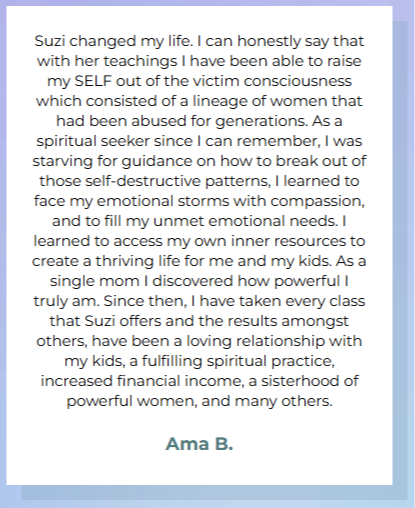 Suzi changed my life. I can honestly say that with her teachings I have been able to raise my SELF out of the victim consciousness which consisted of a lineage of women that had been abused for generations. As a spiritual seeker since I can remember, I was starving for guidance on how to break out of those self-destructive patterns, I learned to face my emotional storms with compassion, and to fill my unmet emotional needs. I learned to access my own inner resources to create a thriving life for me and my kids. As a single mom I discovered how powerful I truly am. Since then, I have taken every class that Suzi offers and the results amongst others, have been a loving relationship with my kids, a fulfilling spiritual practice, increased financial income, a sisterhood of powerful women, and many others.

Ama B.